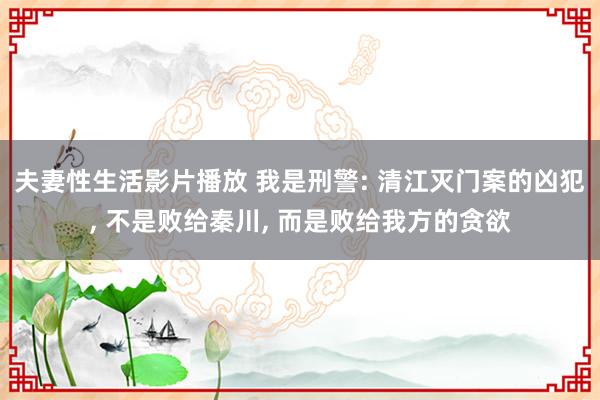 夫妻性生活影片播放 我是刑警: 清江灭门案的凶犯, 不是败给秦川, 而是败给我方的贪欲